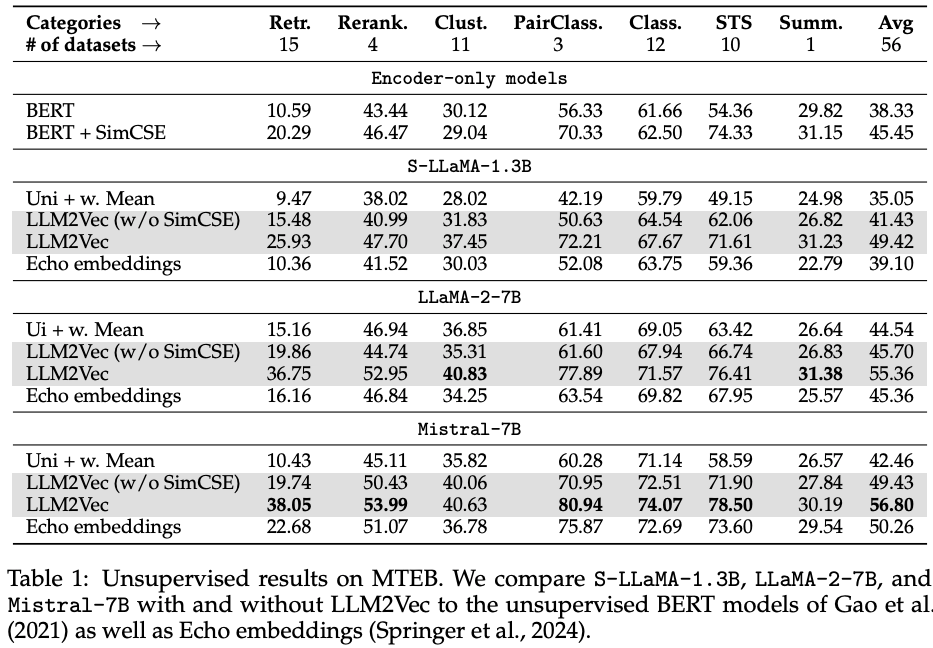 | Categories → # of datasets → | Retr. 15 | Rerank. 4 | Clust. 11 | PairClass. 3 | Class. 12 | STS 10 | Summ. 1 | Avg 56 |
|---|---|---|---|---|---|---|---|---|
| Encoder-only models | | | | | | | | |
| BERT | 10.59 | 43.44 | 30.12 | 56.33 | 61.66 | 54.36 | 29.82 | 38.33 |
| BERT + SimCSE | 20.29 | 46.47 | 29.04 | 70.33 | 62.50 | 74.33 | 31.15 | 45.45 |
| S-LLaMA-1.3B | | | | | | | | |
| Uni + w. Mean | 9.47 | 38.02 | 28.02 | 42.19 | 59.79 | 49.15 | 24.98 | 35.05 |
| LLM2Vec (w/o SimCSE) | 15.48 | 40.99 | 31.83 | 50.63 | 64.54 | 62.06 | 26.82 | 41.43 |
| LLM2Vec | 25.93 | 47.70 | 37.45 | 72.21 | 67.67 | 71.61 | 31.23 | 49.42 |
| Echo embeddings | 10.36 | 41.52 | 30.03 | 52.08 | 63.75 | 59.36 | 22.79 | 39.10 |
| LLaMA-2-7B | | | | | | | | |
| Ui + w. Mean | 15.16 | 46.94 | 36.85 | 61.41 | 69.05 | 63.42 | 26.64 | 44.54 |
| LLM2Vec (w/o SimCSE) | 19.86 | 44.74 | 35.31 | 61.60 | 67.94 | 66.74 | 26.83 | 45.70 |
| LLM2Vec | 36.75 | 52.95 | **40.83** | 77.89 | 71.57 | 76.41 | **31.38** | 55.36 |
| Echo embeddings | 16.16 | 46.84 | 34.25 | 63.54 | 69.82 | 67.95 | 25.57 | 45.36 |
| Mistral-7B | | | | | | | | |
| Uni + w. Mean | 10.43 | 45.11 | 35.82 | 60.28 | 71.14 | 58.59 | 26.57 | 42.46 |
| LLM2Vec (w/o SimCSE) | 19.74 | 50.43 | 40.06 | 70.95 | 72.51 | 71.90 | 27.84 | 49.43 |
| LLM2Vec | **38.05** | **53.99** | 40.63 | **80.94** | **74.07** | **78.50** | 30.19 | **56.80** |
| Echo embeddings | 22.68 | 51.07 | 36.78 | 75.87 | 72.69 | 73.60 | 29.54 | 50.26 |

Table 1: Unsupervised results on MTEB. We compare S-LLaMA-1.3B, LLaMA-2-7B, and Mistral-7B with and without LLM2Vec to the unsupervised BERT models of Gao et al. (2021) as well as Echo embeddings (Springer et al., 2024).